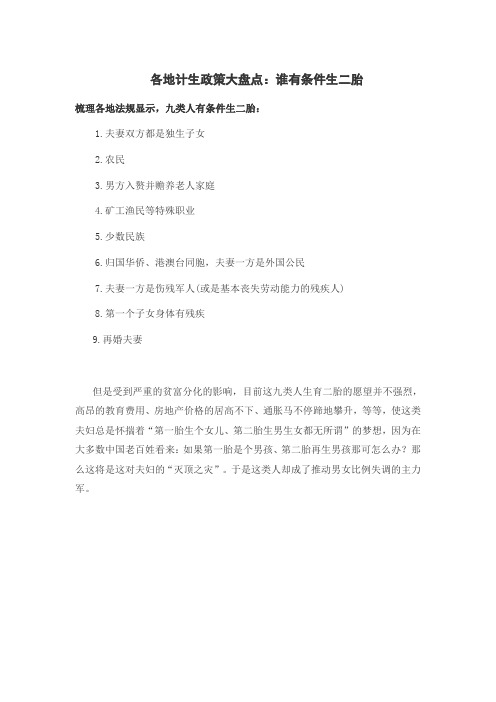 各地计生政策大盘点：谁有条件生二胎

梳理各地法规显示，九类人有条件生二胎：

1. 夫妻双方都是独生子女

2. 农民

3. 男方入赘并赡养老人家庭

4. 矿工渔民等特殊职业

5. 少数民族

6. 归国华侨、港澳台同胞，夫妻一方是外国公民

7. 夫妻一方是伤残军人(或是基本丧失劳动能力的残疾人)

8. 第一个子女身体有残疾

9. 再婚夫妻

但是受到严重的贫富分化的影响，目前这九类人生育二胎的愿望并不强烈，高昂的教育费用、房地产价格的居高不下、通胀马不停蹄地攀升，等等，使这类夫妇总是怀揣着“第一胎生个女儿、第二胎生男生女都无所谓”的梦想，因为在大多数中国老百姓看来：如果第一胎是个男孩、第二胎再生男孩那可怎么办？那么这将是这对夫妇的“灭顶之灾”。于是这类人却成了推动男女比例失调的主力军。